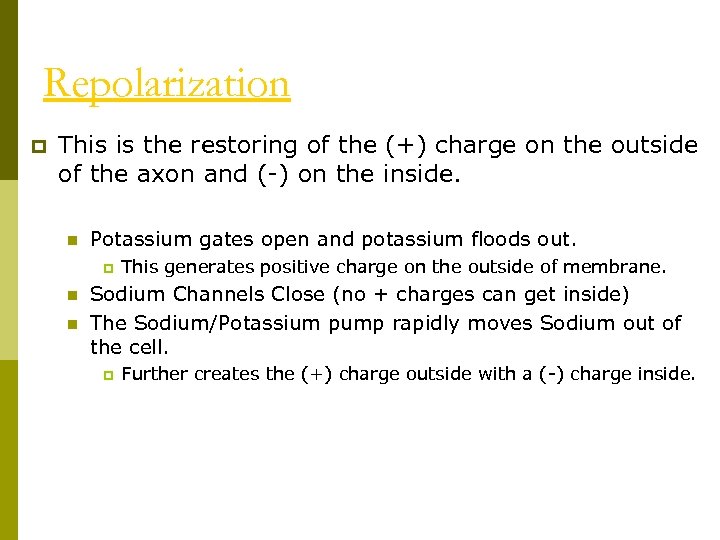 Repolarization

This is the restoring of the (+) charge on the outside of the axon and (-) on the inside.

Potassium gates open and potassium floods out.

This generates positive charge on the outside of membrane.

Sodium Channels Close (no + charges can get inside)

The Sodium/Potassium pump rapidly moves Sodium out of the cell.

Further creates the (+) charge outside with a (-) charge inside.